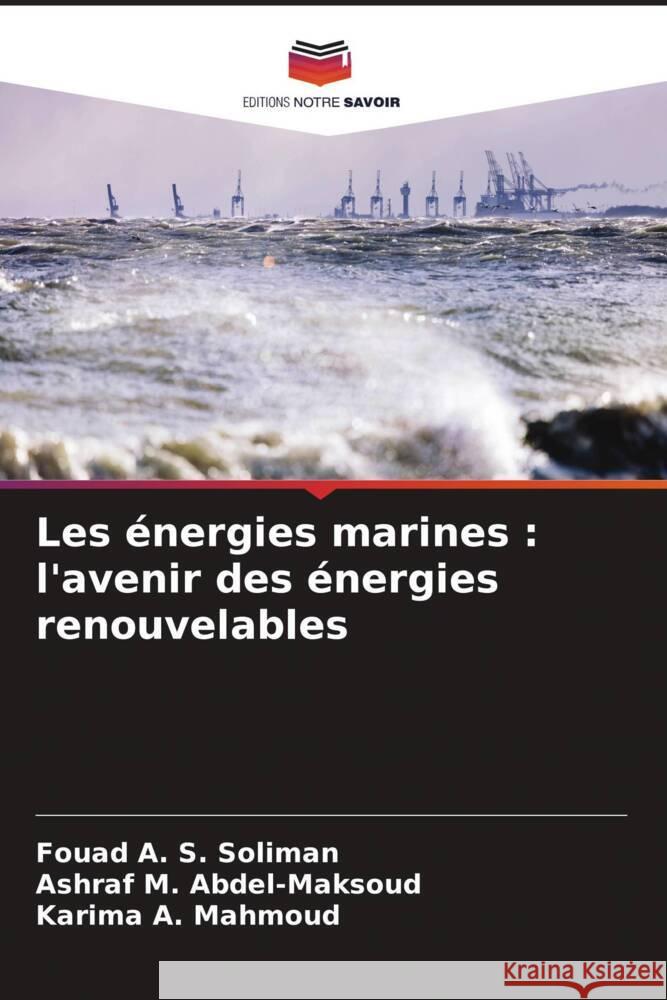 EDITIONS NOTRE SAVOIR

Les énergies marines : l'avenir des énergies renouvelables

Fouad A. S. Soliman
Ashraf M. Abdel-Maksoud
Karima A. Mahmoud